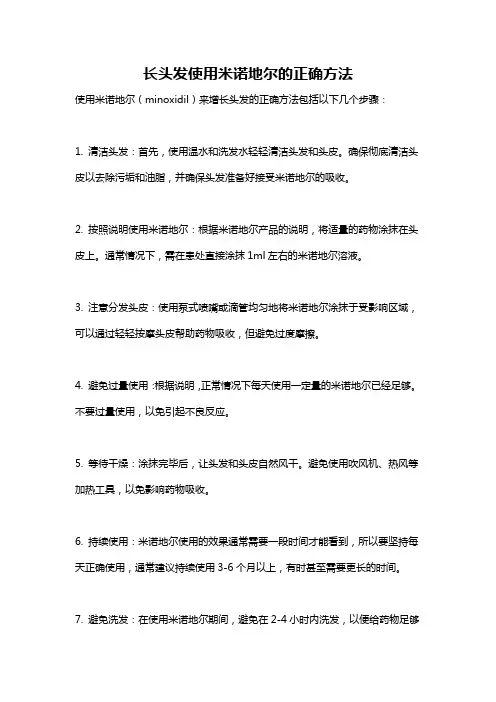 长头发使用米诺地尔的正确方法

使用米诺地尔（minoxidil）来增长头发的正确方法包括以下几个步骤：

1. 清洁头发：首先，使用温水和洗发水轻轻清洁头发和头皮。确保彻底清洁头皮以去除污垢和油脂，并确保头发准备好接受米诺地尔的吸收。

2. 按照说明使用米诺地尔：根据米诺地尔产品的说明，将适量的药物涂抹在头皮上。通常情况下，需在患处直接涂抹 1ml 左右的米诺地尔溶液。

3. 注意分发头皮：使用泵式喷嘴或滴管均匀地将米诺地尔涂抹于受影响区域，可以通过轻轻按摩头皮帮助药物吸收，但避免过度摩擦。

4. 避免过量使用：根据说明，正常情况下每天使用一定量的米诺地尔已经足够。不要过量使用，以免引起不良反应。

5. 等待干燥：涂抹完毕后，让头发和头皮自然风干。避免使用吹风机、热风等加热工具，以免影响药物吸收。

6. 持续使用：米诺地尔使用的效果通常需要一段时间才能看到，所以要坚持每天正确使用，通常建议持续使用 3-6 个月以上，有时甚至需要更长的时间。

7. 避免洗发：在使用米诺地尔期间，避免在 2-4 小时内洗发，以便给药物足够